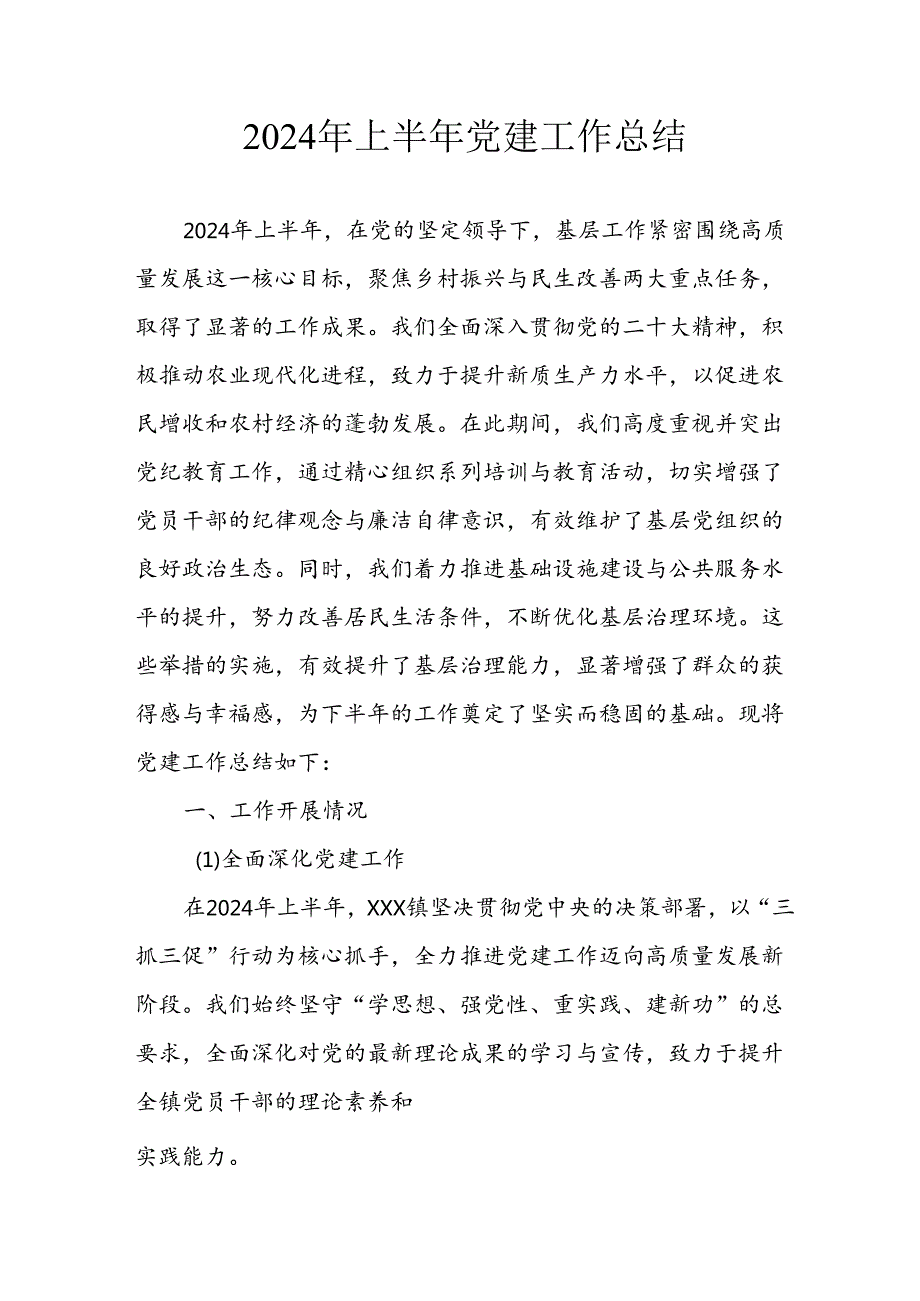 2024年上半年党建工作总结

2024年上半年，在党的坚定领导下，基层工作紧密围绕高质量发展这一核心目标，聚焦乡村振兴与民生改善两大重点任务，取得了显著的工作成果。我们全面深入贯彻党的二十大精神，积极推动农业现代化进程，致力于提升新质生产力水平，以促进农民增收和农村经济的蓬勃发展。在此期间，我们高度重视并突出党纪教育工作，通过精心组织系列培训与教育活动，切实增强了党员干部的纪律观念与廉洁自律意识，有效维护了基层党组织的良好政治生态。同时，我们着力推进基础设施建设与公共服务水平的提升，努力改善居民生活条件，不断优化基层治理环境。这些举措的实施，有效提升了基层治理能力，显著增强了群众的获得感与幸福感，为下半年的工作奠定了坚实而稳固的基础。现将党建工作总结如下：

一、工作开展情况

(1)全面深化党建工作

在2024年上半年，XXX镇坚决贯彻党中央的决策部署，以“三抓三促”行动为核心抓手，全力推进党建工作迈向高质量发展新阶段。我们始终坚守“学思想、强党性、重实践、建新功”的总要求，全面深化对党的最新理论成果的学习与宣传，致力于提升全镇党员干部的理论素养和

实践能力。